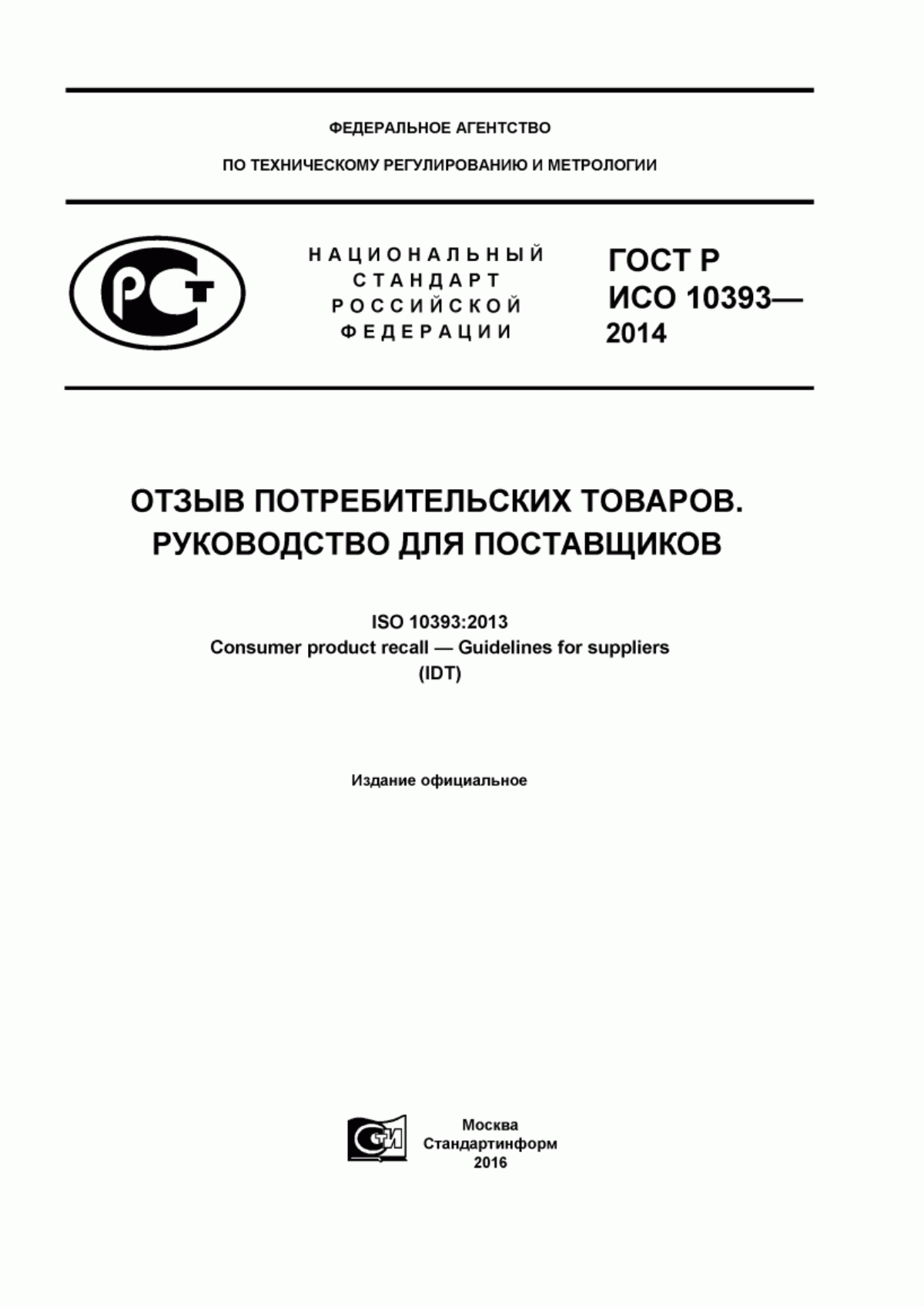 ФЕДЕРАЛЬНОЕ АГЕНТСТВО

ПО ТЕХНИЧЕСКОМУ РЕГУЛИРОВАНИЮ И МЕТРОЛОГИИ

РСТ

НАЦИОНАЛЬНЫЙ СТАНДАРТ РОССИЙСКОЙ ФЕДЕРАЦИИ

ГОСТ Р ИСО 10393— 2014

ОТЗЫВ ПОТРЕБИТЕЛЬСКИХ ТОВАРОВ. РУКОВОДСТВО ДЛЯ ПОСТАВЩИКОВ

ISO 10393:2013
Consumer product recall — Guidelines for suppliers
(IDT)

Издание официальное

СТИ

Москва
Стандартинформ
2016